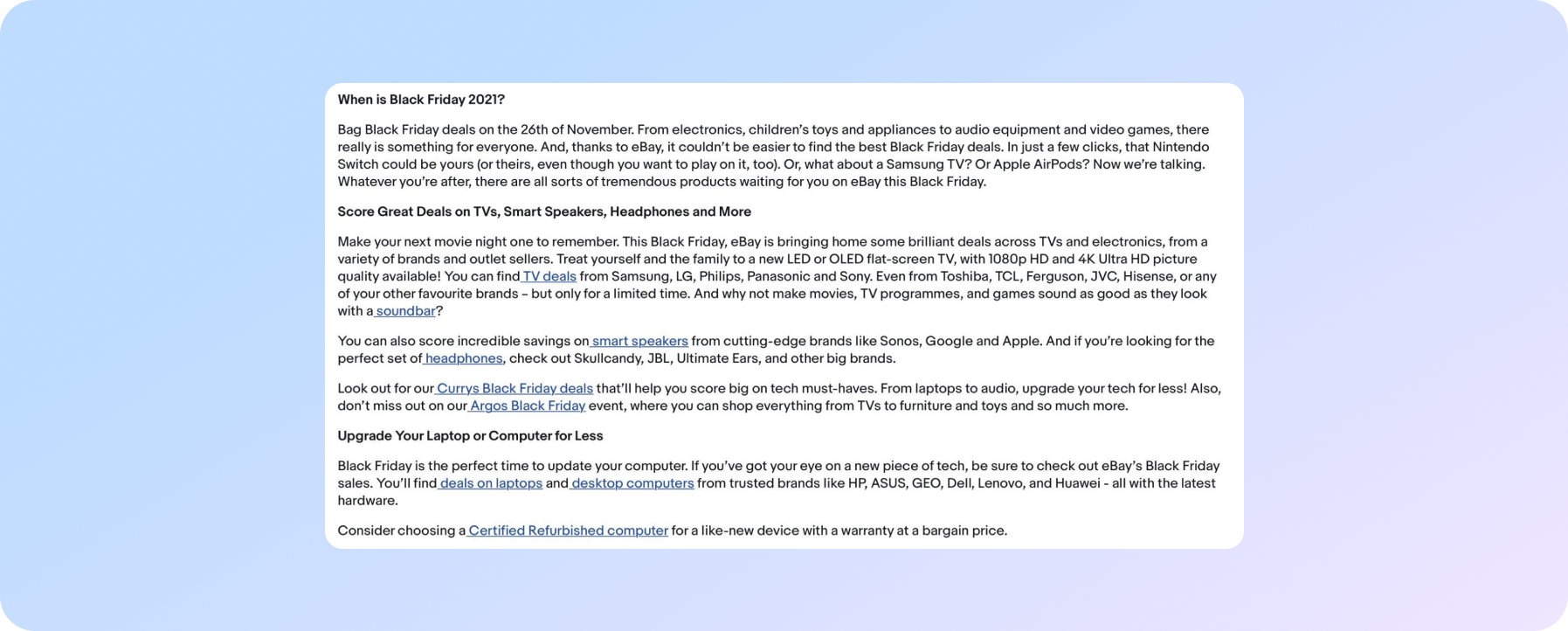 When is Black Friday 2021?

Bag Black Friday deals on the 26th of November. From electronics, children's toys and appliances to audio equipment and video games, there really is something for everyone. And, thanks to eBay, it couldn't be easier to find the best Black Friday deals. In just a few clicks, that Nintendo Switch could be yours (or theirs, even though you want to play on it, too). Or, what about a Samsung TV? Or Apple AirPods? Now we're talking. Whatever you're after, there are all sorts of tremendous products waiting for you on eBay this Black Friday.

Score Great Deals on TVs, Smart Speakers, Headphones and More

Make your next movie night one to remember. This Black Friday, eBay is bringing home some brilliant deals across TVs and electronics, from a variety of brands and outlet sellers. Treat yourself and the family to a new LED or OLED flat-screen TV, with 1080p HD and 4K Ultra HD picture quality available! You can find TV deals from Samsung, LG, Philips, Panasonic and Sony. Even from Toshiba, TCL, Ferguson, JVC, Hisense, or any of your other favourite brands – but only for a limited time. And why not make movies, TV programmes, and games sound as good as they look with a soundbar?

You can also score incredible savings on smart speakers from cutting-edge brands like Sonos, Google and Apple. And if you're looking for the perfect set of headphones, check out Skullcandy, JBL, Ultimate Ears, and other big brands.

Look out for our Currys Black Friday deals that'll help you score big on tech must-haves. From laptops to audio, upgrade your tech for less! Also, don't miss out on our Argos Black Friday event, where you can shop everything from TVs to furniture and toys and so much more.

Upgrade Your Laptop or Computer for Less

Black Friday is the perfect time to update your computer. If you've got your eye on a new piece of tech, be sure to check out eBay's Black Friday sales. You'll find deals on laptops and desktop computers from trusted brands like HP, ASUS, GEO, Dell, Lenovo, and Huawei - all with the latest hardware.

Consider choosing a Certified Refurbished computer for a like-new device with a warranty at a bargain price.